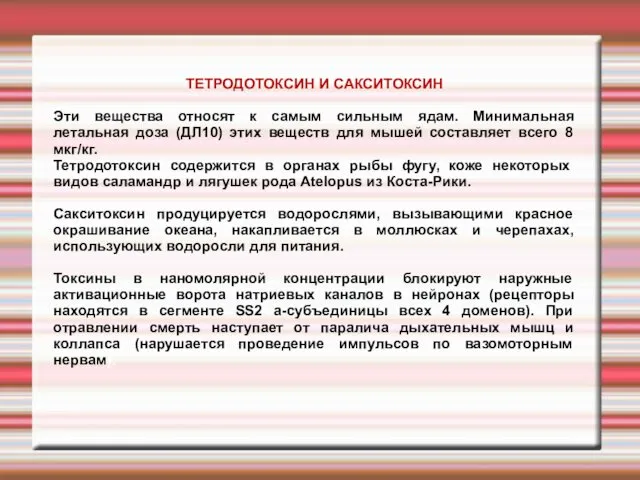 ТЕТРОДОТОКСИН И САКСИТОКСИН

Эти вещества относят к самым сильным ядам. Минимальная летальная доза (ДЛ10) этих веществ для мышей составляет всего 8 мкг/кг.
Тетродотоксин содержится в органах рыбы фугу, коже некоторых видов саламандр и лягушек рода Atelopus из Коста-Рики.

Сакситоксин продуцируется водорослями, вызывающими красное окрашивание океана, накапливается в моллюсках и черепахах, использующих водоросли для питания.

Токсины в наномолярной концентрации блокируют наружные активационные ворота натриевых каналов в нейронах (рецепторы находятся в сегменте SS2 а-субъединицы всех 4 доменов). При отравлении смерть наступает от паралича дыхательных мышц и коллапса (нарушается проведение импульсов по вазомоторным нервам